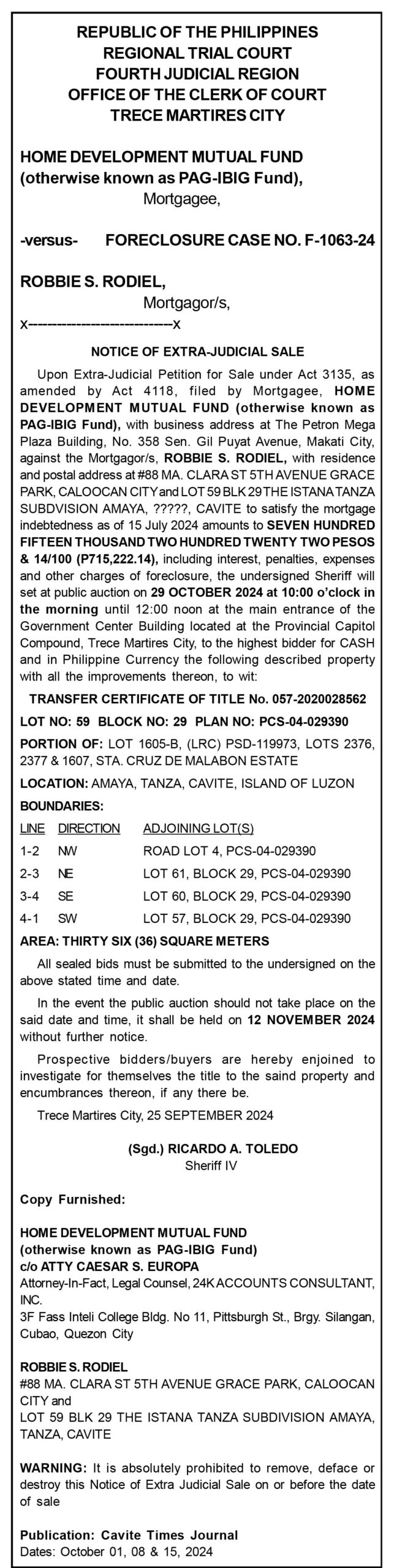 REPUBLIC OF THE PHILIPPINES
REGIONAL TRIAL COURT
FOURTH JUDICIAL REGION
OFFICE OF THE CLERK OF COURT
TRECE MARTIRES CITY

HOME DEVELOPMENT MUTUAL FUND (otherwise known as PAG-IBIG Fund),
Mortgagee,

-versus- FORECLOSURE CASE NO. F-1063-24

ROBBIE S. RODIEL,
Mortgagor/s,
x----------------------------x

NOTICE OF EXTRA-JUDICIAL SALE

Upon Extra-Judicial Petition for Sale under Act 3135, as amended by Act 4118, filed by Mortgagee, HOME DEVELOPMENT MUTUAL FUND (otherwise known as PAG-IBIG Fund), with business address at The Petron Mega Plaza Building, No. 358 Sen. Gil Puyat Avenue, Makati City, against the Mortgagor/s, ROBBIE S. RODIEL, with residence and postal address at #88 MA. CLARA ST 5TH AVENUE GRACE PARK, CALOOCAN CITY and LOT 59 BLK 29 THE ISTANA TANZA SUBDVISION AMAYA, ?????, CAVITE to satisfy the mortgage indebtedness as of 15 July 2024 amounts to SEVEN HUNDRED FIFTEEN THOUSAND TWO HUNDRED TWENTY TWO PESOS & 14/100 (P715,222.14), including interest, penalties, expenses and other charges of foreclosure, the undersigned Sheriff will set at public auction on 29 OCTOBER 2024 at 10:00 o'clock in the morning until 12:00 noon at the main entrance of the Government Center Building located at the Provincial Capitol Compound, Trece Martires City, to the highest bidder for CASH and in Philippine Currency the following described property with all the improvements thereon, to wit:

TRANSFER CERTIFICATE OF TITLE No. 057-2020028562

LOT NO: 59 BLOCK NO: 29 PLAN NO: PCS-04-029390

PORTION OF: LOT 1605-B, (LRC) PSD-119973, LOTS 2376, 2377 & 1607, STA. CRUZ DE MALABON ESTATE

LOCATION: AMAYA, TANZA, CAVITE, ISLAND OF LUZON

BOUNDARIES:

| LINE | DIRECTION | ADJOINING LOT(S) |
|---|---|---|
| 1-2 | NW | ROAD LOT 4, PCS-04-029390 |
| 2-3 | NE | LOT 61, BLOCK 29, PCS-04-029390 |
| 3-4 | SE | LOT 60, BLOCK 29, PCS-04-029390 |
| 4-1 | SW | LOT 57, BLOCK 29, PCS-04-029390 |

AREA: THIRTY SIX (36) SQUARE METERS

All sealed bids must be submitted to the undersigned on the above stated time and date.

In the event the public auction should not take place on the said date and time, it shall be held on 12 NOVEMBER 2024 without further notice.

Prospective bidders/buyers are hereby enjoined to investigate for themselves the title to the saind property and encumbrances thereon, if any there be.

Trece Martires City, 25 SEPTEMBER 2024

(Sgd.) RICARDO A. TOLEDO
Sheriff IV

Copy Furnished:

HOME DEVELOPMENT MUTUAL FUND
(otherwise known as PAG-IBIG Fund)
c/o ATTY CAESAR S. EUROPA
Attorney-In-Fact, Legal Counsel, 24K ACCOUNTS CONSULTANT, INC.
3F Fass Inteli College Bldg. No 11, Pittsburgh St., Brgy. Silangan, Cubao, Quezon City

ROBBIE S. RODIEL
#88 MA. CLARA ST 5TH AVENUE GRACE PARK, CALOOCAN CITY and
LOT 59 BLK 29 THE ISTANA TANZA SUBDIVISION AMAYA, TANZA, CAVITE

WARNING: It is absolutely prohibited to remove, deface or destroy this Notice of Extra Judicial Sale on or before the date of sale

Publication: Cavite Times Journal
Dates: October 01, 08 & 15, 2024